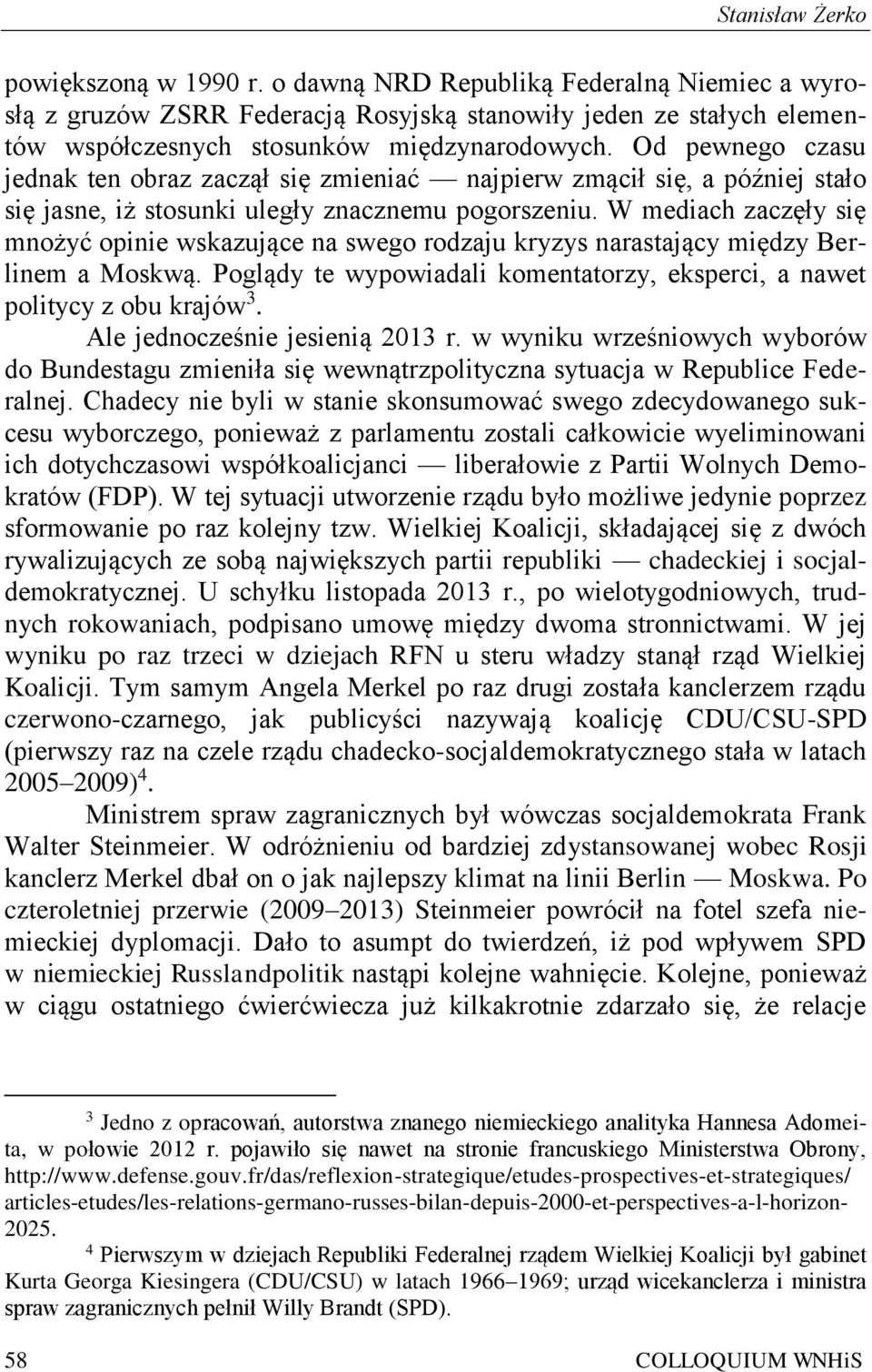 Stanisław Żerko

powiększoną w 1990 r. o dawną NRD Republiką Federalną Niemiec a wyrosłą z gruzów ZSRR Federacją Rosyjską stanowiły jeden ze stałych elementów współczesnych stosunków międzynarodowych. Od pewnego czasu jednak ten obraz zaczął się zmieniać — najpierw zmącił się, a później stało się jasne, iż stosunki uległy znacznemu pogorszeniu. W mediach zaczęły się mnożyć opinie wskazujące na swego rodzaju kryzys narastający między Berlinem a Moskwą. Poglądy te wypowiadali komentatorzy, eksperci, a nawet politycy z obu krajów$^3$.

Ale jednocześnie jesienią 2013 r. w wyniku wrześniowych wyborów do Bundestagu zmieniła się wewnątrzpolityczna sytuacja w Republice Federalnej. Chadecy nie byli w stanie skonsumować swego zdecydowanego sukcesu wyborczego, ponieważ z parlamentu zostali całkowicie wyeliminowani ich dotychczasowi współkoalicjanci — liberałowie z Partii Wolnych Demokratów (FDP). W tej sytuacji utworzenie rządu było możliwe jedynie poprzez sformowanie po raz kolejny tzw. Wielkiej Koalicji, składającej się z dwóch rywalizujących ze sobą największych partii republiki — chadeckiej i socjaldemokratycznej. U schyłku listopada 2013 r., po wielotygodniowych, trudnych rokowaniach, podpisano umowę między dwoma stronnictwami. W jej wyniku po raz trzeci w dziejach RFN u steru władzy stanął rząd Wielkiej Koalicji. Tym samym Angela Merkel po raz drugi została kanclerzem rządu czerwono-czarnego, jak publicyści nazywają koalicję CDU/CSU-SPD (pierwszy raz na czele rządu chadecko-socjaldemokratycznego stała w latach 2005–2009)$^4$.

Ministrem spraw zagranicznych był wówczas socjaldemokrata Frank Walter Steinmeier. W odróżnieniu od bardziej zdystansowanej wobec Rosji kanclerz Merkel dbał on o jak najlepszy klimat na linii Berlin — Moskwa. Po czteroletniej przerwie (2009–2013) Steinmeier powrócił na fotel szefa niemieckiej dyplomacji. Dało to asumpt do twierdzeń, iż pod wpływem SPD w niemieckiej Russlandpolitik nastąpi kolejne wahnięcie. Kolejne, ponieważ w ciągu ostatniego ćwierćwiecza już kilkakrotnie zdarzało się, że relacje

$^3$ Jedno z opracowań, autorstwa znanego niemieckiego analityka Hannesa Adomeita, w połowie 2012 r. pojawiło się nawet na stronie francuskiego Ministerstwa Obrony, http://www.defense.gouv.fr/das/reflexion-strategique/etudes-prospectives-et-strategiques/articles-etudes/les-relations-germano-russes-bilan-depuis-2000-et-perspectives-a-l-horizon-2025.

$^4$ Pierwszym w dziejach Republiki Federalnej rządem Wielkiej Koalicji był gabinet Kurta Georga Kiesingera (CDU/CSU) w latach 1966–1969; urząd wicekanclerza i ministra spraw zagranicznych pełnił Willy Brandt (SPD).

58 COLLOQUIUM WNHiS